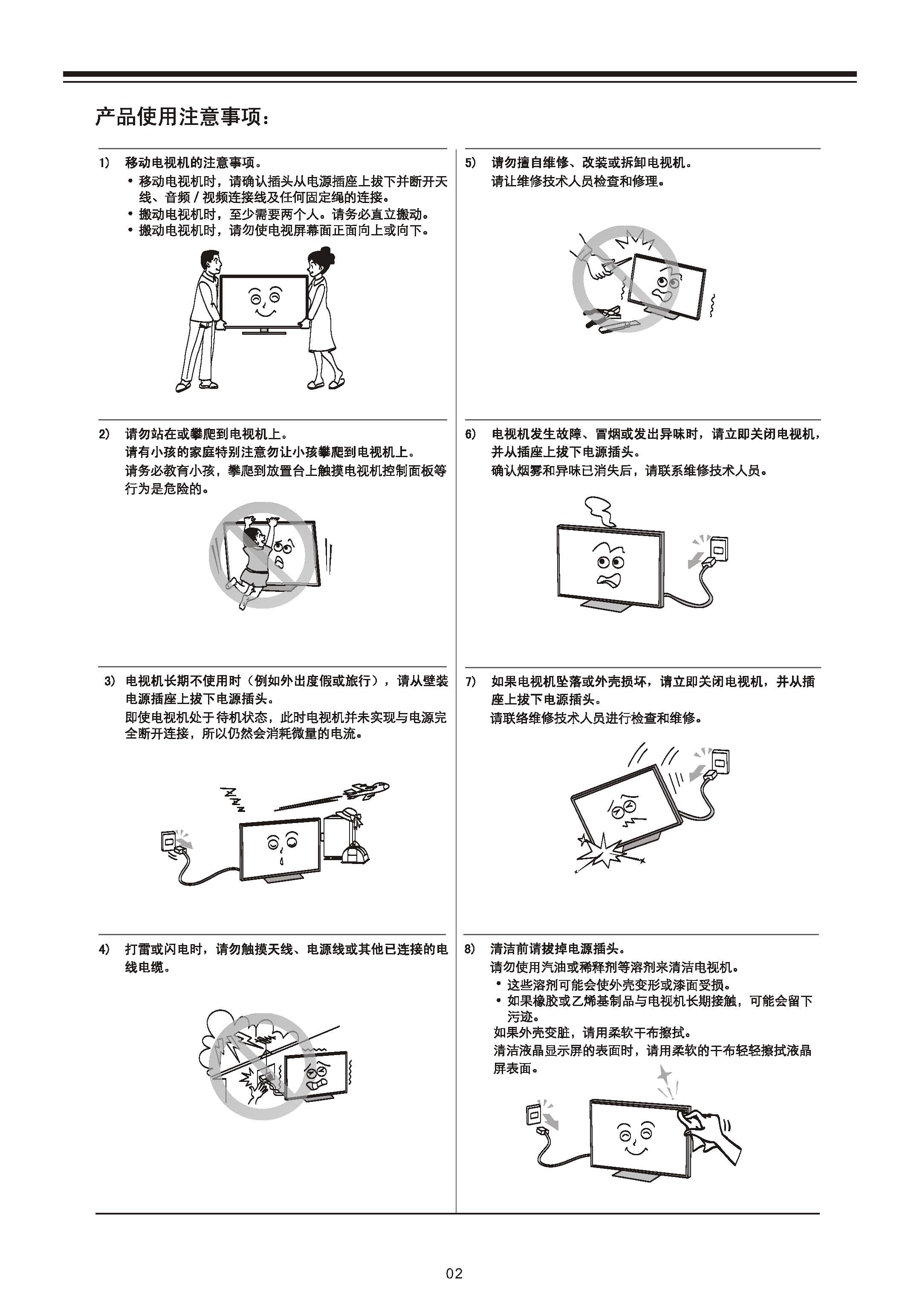 产品使用注意事项：

1) 移动电视机的注意事项。
• 移动电视机时，请确认插头从电源插座上拔下并断开天线、音频 / 视频连接线及任何固定绳的连接。
• 搬动电视机时，至少需要两个人。请务必直立搬动。
• 搬动电视机时，请勿使电视屏幕面正面向上或向下。

2) 请勿站在或攀爬到电视机上。
请有小孩的家庭特别注意勿让小孩攀爬到电视机上。
请务必教育小孩，攀爬到放置台上触摸电视机控制面板等行为是危险的。

3) 电视机长期不使用时（例如外出度假或旅行），请从壁装电源插座上拔下电源插头。
即使电视机处于待机状态，此时电视机并未实现与电源完全断开连接，所以仍然会消耗微量的电流。

4) 打雷或闪电时，请勿触摸天线、电源线或其他已连接的电线电缆。

5) 请勿擅自维修、改装或拆卸电视机。
请让维修技术人员检查和修理。

6) 电视机发生故障、冒烟或发出异味时，请立即关闭电视机，并从插座上拔下电源插头。
确认烟雾和异味已消失后，请联系维修技术人员。

7) 如果电视机坠落或外壳损坏，请立即关闭电视机，并从插座上拔下电源插头。
请联络维修技术人员进行检查和维修。

8) 清洁前请拔掉电源插头。
请勿使用汽油或稀释剂等溶剂来清洁电视机。
• 这些溶剂可能会使外壳变形或漆面受损。
• 如果橡胶或乙烯基制品与电视机长期接触，可能会留下污迹。
如果外壳变脏，请用柔软干布擦拭。
清洁液晶显示屏的表面时，请用柔软的干布轻轻擦拭液晶屏表面。

02